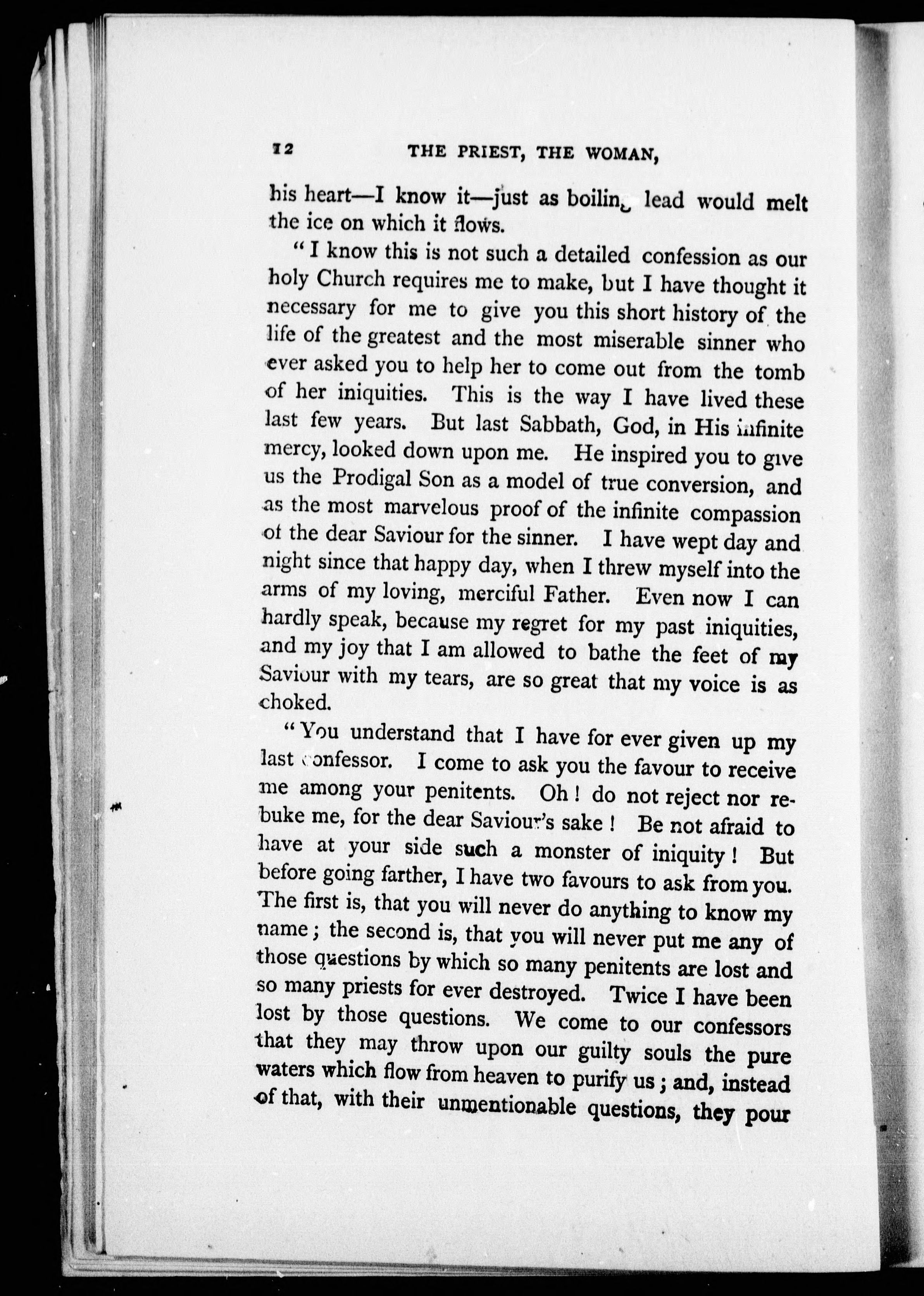 12 THE PRIEST, THE WOMAN,

his heart—I know it—just as boiling lead would melt the ice on which it flows.

"I know this is not such a detailed confession as our holy Church requires me to make, but I have thought it necessary for me to give you this short history of the life of the greatest and the most miserable sinner who ever asked you to help her to come out from the tomb of her iniquities. This is the way I have lived these last few years. But last Sabbath, God, in His infinite mercy, looked down upon me. He inspired you to give us the Prodigal Son as a model of true conversion, and as the most marvelous proof of the infinite compassion of the dear Saviour for the sinner. I have wept day and night since that happy day, when I threw myself into the arms of my loving, merciful Father. Even now I can hardly speak, because my regret for my past iniquities, and my joy that I am allowed to bathe the feet of my Saviour with my tears, are so great that my voice is as choked.

"You understand that I have for ever given up my last confessor. I come to ask you the favour to receive me among your penitents. Oh! do not reject nor rebuke me, for the dear Saviour's sake! Be not afraid to have at your side such a monster of iniquity! But before going farther, I have two favours to ask from you. The first is, that you will never do anything to know my name; the second is, that you will never put me any of those questions by which so many penitents are lost and so many priests for ever destroyed. Twice I have been lost by those questions. We come to our confessors that they may throw upon our guilty souls the pure waters which flow from heaven to purify us; and, instead of that, with their unmentionable questions, they pour